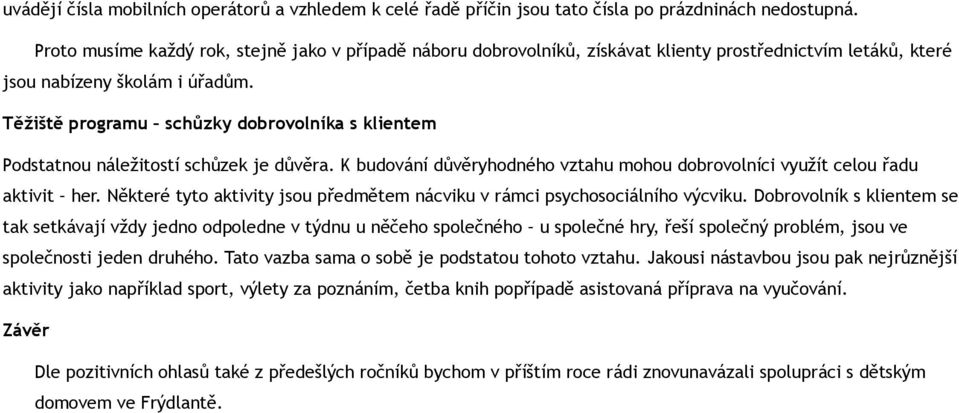 uvádějí čísla mobilních operátorů a vzhledem k celé řadě příčin jsou tato čísla po prázdninách nedostupná.

Proto musíme každý rok, stejně jako v případě náboru dobrovolníků, získávat klienty prostřednictvím letáků, které jsou nabízeny školám i úřadům.

Těžiště programu – schůzky dobrovolníka s klientem

Podstatnou náležitostí schůzek je důvěra. K budování důvěryhodného vztahu mohou dobrovolníci využít celou řadu aktivit – her. Některé tyto aktivity jsou předmětem nácviku v rámci psychosociálního výcviku. Dobrovolník s klientem se tak setkávají vždy jedno odpoledne v týdnu u něčeho společného – u společné hry, řeší společný problém, jsou ve společnosti jeden druhého. Tato vazba sama o sobě je podstatou tohoto vztahu. Jakousi nástavbou jsou pak nejrůznější aktivity jako například sport, výlety za poznáním, četba knih popřípadě asistovaná příprava na vyučování.

Závěr

Dle pozitivních ohlasů také z předešlých ročníků bychom v příštím roce rádi znovunavázali spolupráci s dětským domovem ve Frýdlantě.